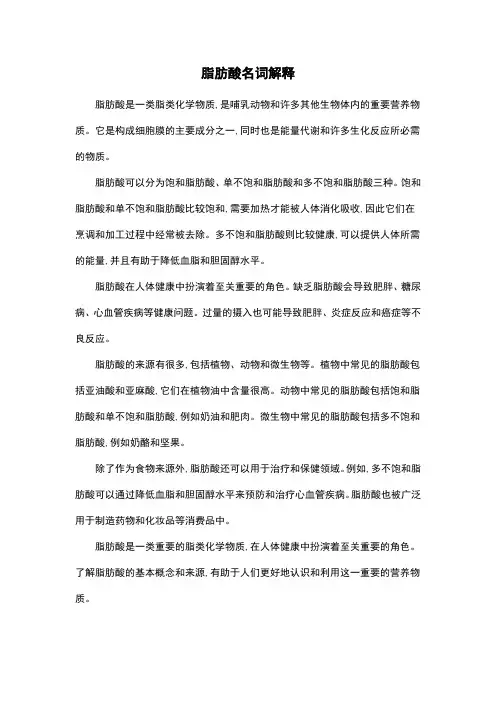 脂肪酸名词解释

脂肪酸是一类脂类化学物质，是哺乳动物和许多其他生物体内的重要营养物质。它是构成细胞膜的主要成分之一，同时也是能量代谢和许多生化反应所必需的物质。

脂肪酸可以分为饱和脂肪酸、单不饱和脂肪酸和多不饱和脂肪酸三种。饱和脂肪酸和单不饱和脂肪酸比较饱和，需要加热才能被人体消化吸收，因此它们在烹调和加工过程中经常被去除。多不饱和脂肪酸则比较健康，可以提供人体所需的能量，并且有助于降低血脂和胆固醇水平。

脂肪酸在人体健康中扮演着至关重要的角色。缺乏脂肪酸会导致肥胖、糖尿病、心血管疾病等健康问题。过量的摄入也可能导致肥胖、炎症反应和癌症等不良反应。

脂肪酸的来源有很多，包括植物、动物和微生物等。植物中常见的脂肪酸包括亚油酸和亚麻酸，它们在植物油中含量很高。动物中常见的脂肪酸包括饱和脂肪酸和单不饱和脂肪酸，例如奶油和肥肉。微生物中常见的脂肪酸包括多不饱和脂肪酸，例如奶酪和坚果。

除了作为食物来源外，脂肪酸还可以用于治疗和保健领域。例如，多不饱和脂肪酸可以通过降低血脂和胆固醇水平来预防和治疗心血管疾病。脂肪酸也被广泛用于制造药物和化妆品等消费品中。

脂肪酸是一类重要的脂类化学物质，在人体健康中扮演着至关重要的角色。了解脂肪酸的基本概念和来源，有助于人们更好地认识和利用这一重要的营养物质。